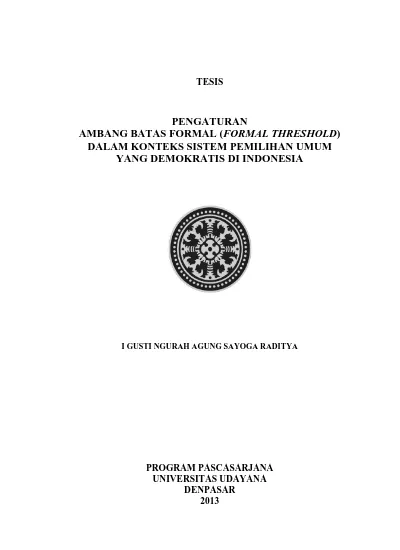 TESIS

PENGATURAN
AMBANG BATAS FORMAL (FORMAL THRESHOLD)
DALAM KONTEKS SISTEM PEMILIHAN UMUM
YANG DEMOKRATIS DI INDONESIA

I GUSTI NGURAH AGUNG SAYOGA RADITYA

PROGRAM PASCASARJANA
UNIVERSITAS UDAYANA
DENPASAR
2013